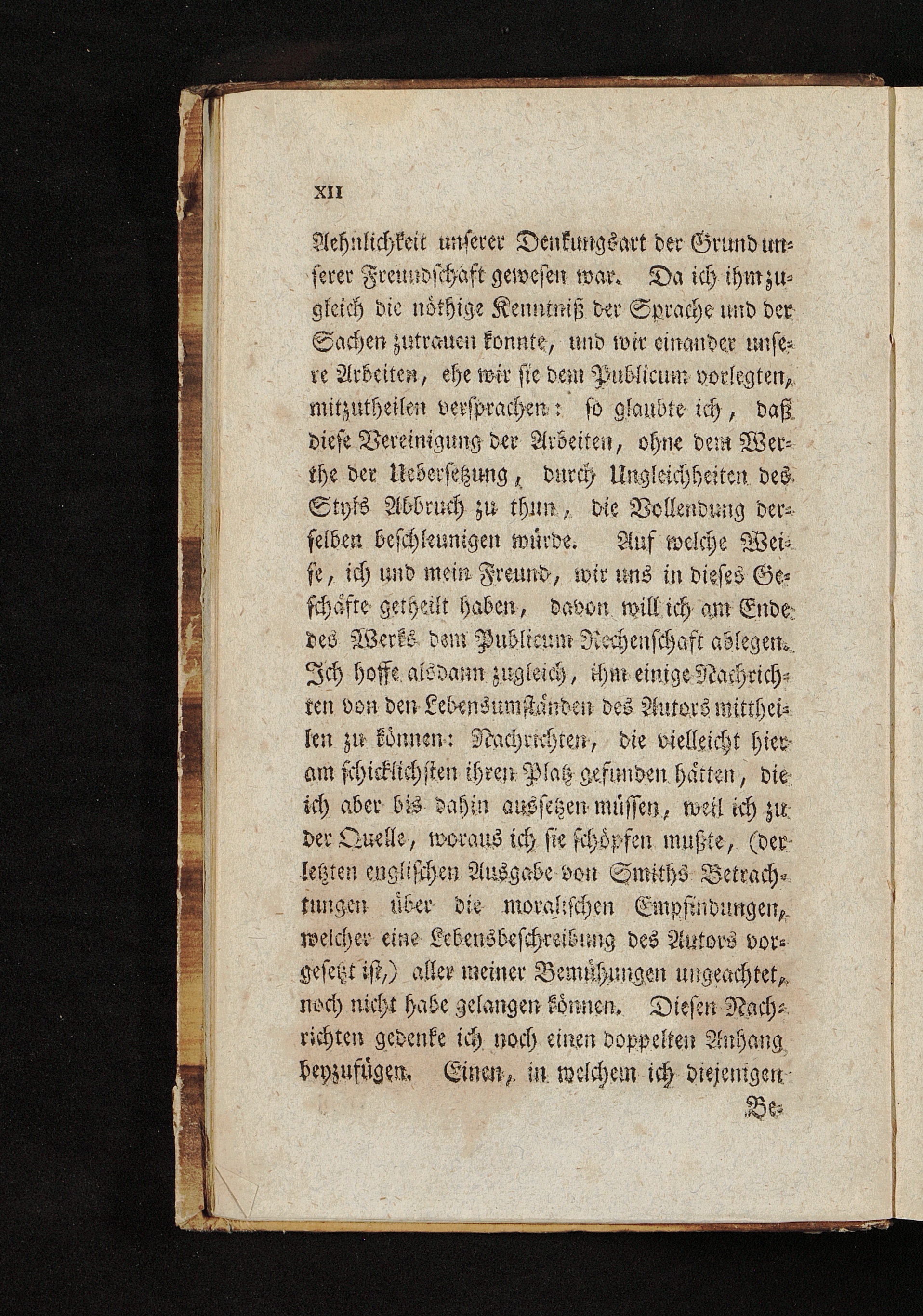 XII

Aehnlichkeit unserer Denkungsart der Grund unserer Freundschaft gewesen war. Da ich ihm zugleich die nöthige Kenntniß der Sprache und der Sachen zutrauen konnte, und wir einander unsere Arbeiten, ehe wir sie dem Publicum vorlegten, mitzutheilen versprachen: so glaubte ich, daß diese Vereinigung der Arbeiten, ohne dem Werthe der Uebersetzung, durch Ungleichheiten des Styls Abbruch zu thun, die Vollendung derselben beschleunigen würde. Auf welche Weise, ich und mein Freund, wir uns in dieses Geschäfte getheilt haben, davon will ich am Ende des Werks dem Publicum Rechenschaft ablegen. Ich hoffe alsdann zugleich, ihm einige Nachrichten von den Lebensumständen des Autors mittheilen zu können: Nachrichten, die vielleicht hier am schicklichsten ihren Platz gefunden hätten, die ich aber bis dahin aussetzen müssen, weil ich zu der Quelle, woraus ich sie schöpfen mußte, (der letzten englischen Ausgabe von Smiths Betrachtungen über die moralischen Empfindungen, welcher eine Lebensbeschreibung des Autors vorgesetzt ist,) aller meiner Bemühungen ungeachtet, noch nicht habe gelangen können. Diesen Nachrichten gedenke ich noch einen doppelten Anhang beyzufügen. Einen, in welchem ich diejenigen

Be-